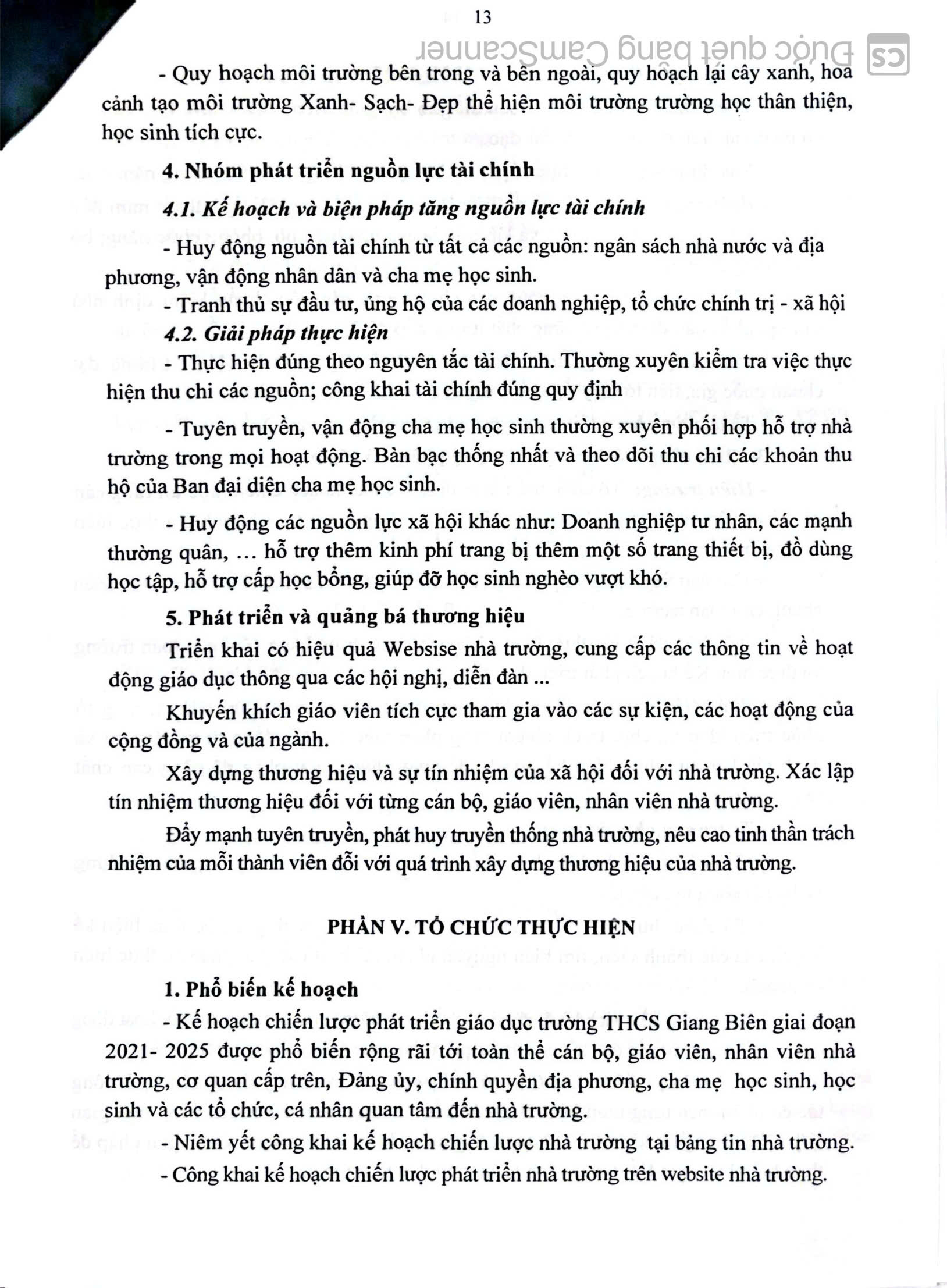 13

CS Được quét bằng CamScanner

- Quy hoạch môi trường bên trong và bên ngoài, quy hoạch lại cây xanh, hoa cảnh tạo môi trường Xanh- Sạch- Đẹp thể hiện môi trường trường học thân thiện, học sinh tích cực.

4. Nhóm phát triển nguồn lực tài chính

4.1. Kế hoạch và biện pháp tăng nguồn lực tài chính

- Huy động nguồn tài chính từ tất cả các nguồn: ngân sách nhà nước và địa phương, vận động nhân dân và cha mẹ học sinh.

- Tranh thủ sự đầu tư, ủng hộ của các doanh nghiệp, tổ chức chính trị - xã hội

4.2. Giải pháp thực hiện

- Thực hiện đúng theo nguyên tắc tài chính. Thường xuyên kiểm tra việc thực hiện thu chi các nguồn; công khai tài chính đúng quy định

- Tuyên truyền, vận động cha mẹ học sinh thường xuyên phối hợp hỗ trợ nhà trường trong mọi hoạt động. Bàn bạc thống nhất và theo dõi thu chi các khoản thu hộ của Ban đại diện cha mẹ học sinh.

- Huy động các nguồn lực xã hội khác như: Doanh nghiệp tư nhân, các mạnh thường quân, … hỗ trợ thêm kinh phí trang bị thêm một số trang thiết bị, đồ dùng học tập, hỗ trợ cấp học bổng, giúp đỡ học sinh nghèo vượt khó.

5. Phát triển và quảng bá thương hiệu

Triển khai có hiệu quả Websise nhà trường, cung cấp các thông tin về hoạt động giáo dục thông qua các hội nghị, diễn đàn ...

Khuyến khích giáo viên tích cực tham gia vào các sự kiện, các hoạt động của cộng đồng và của ngành.

Xây dựng thương hiệu và sự tín nhiệm của xã hội đối với nhà trường. Xác lập tín nhiệm thương hiệu đối với từng cán bộ, giáo viên, nhân viên nhà trường.

Đẩy mạnh tuyên truyền, phát huy truyền thống nhà trường, nêu cao tinh thần trách nhiệm của mỗi thành viên đối với quá trình xây dựng thương hiệu của nhà trường.

PHẦN V. TỔ CHỨC THỰC HIỆN

1. Phổ biến kế hoạch

- Kế hoạch chiến lược phát triển giáo dục trường THCS Giang Biên giai đoạn 2021- 2025 được phổ biến rộng rãi tới toàn thể cán bộ, giáo viên, nhân viên nhà trường, cơ quan cấp trên, Đảng ủy, chính quyền địa phương, cha mẹ học sinh, học sinh và các tổ chức, cá nhân quan tâm đến nhà trường.

- Niêm yết công khai kế hoạch chiến lược nhà trường tại bảng tin nhà trường.

- Công khai kế hoạch chiến lược phát triển nhà trường trên website nhà trường.